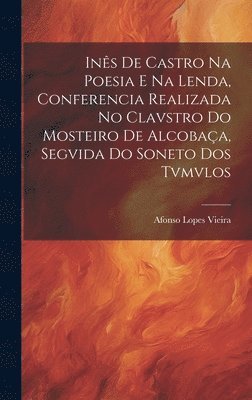 Inês De Castro Na Poesia E Na Lenda, Conferencia Realizada No Clavstro Do Mosteiro De Alcobaça, Segvida Do Soneto Dos Tvmvlos

Afonso Lopes Vieira